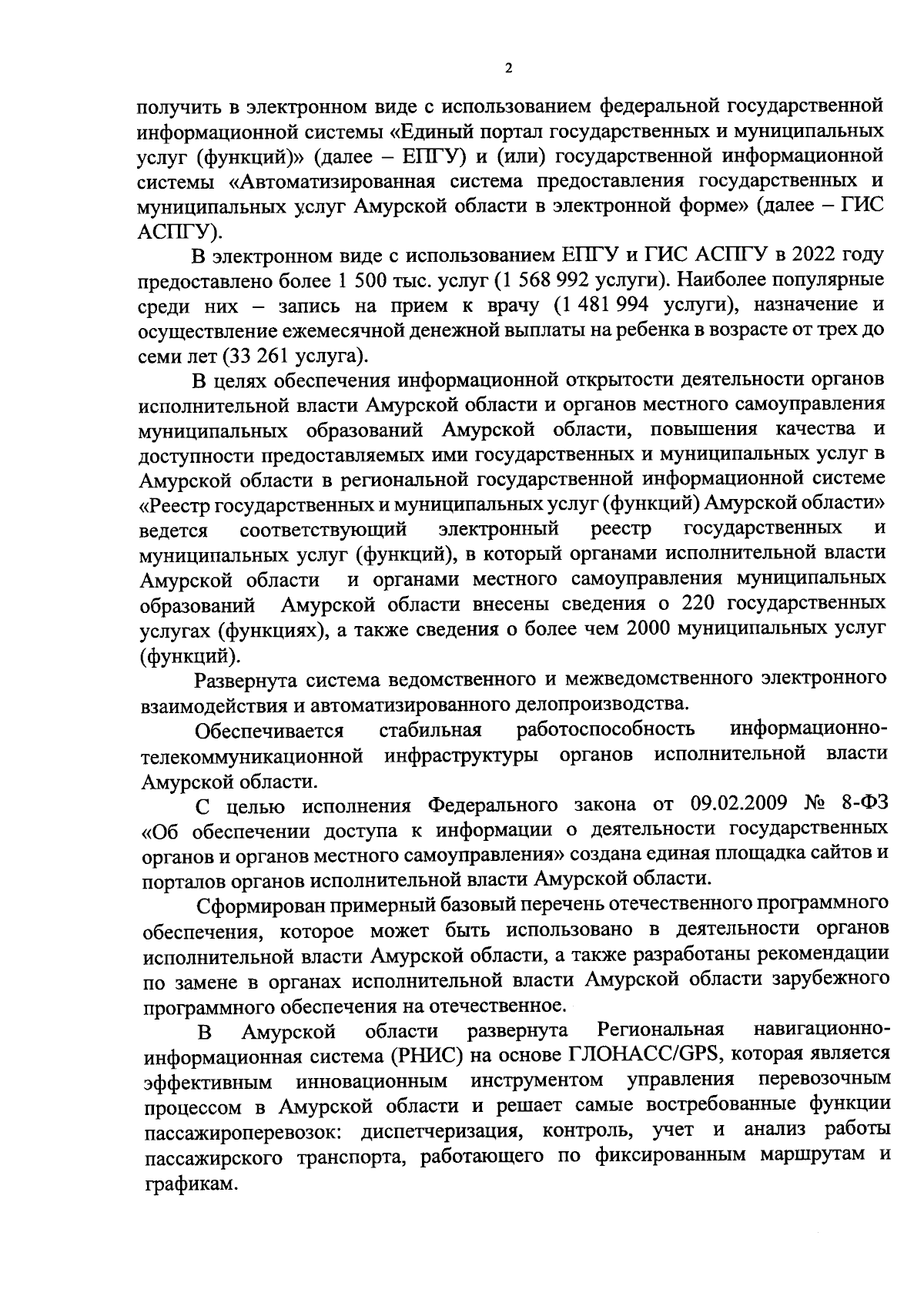 2

получить в электронном виде с использованием федеральной государственной информационной системы «Единый портал государственных и муниципальных услуг (функций)» (далее – ЕПГУ) и (или) государственной информационной системы «Автоматизированная система предоставления государственных и муниципальных услуг Амурской области в электронной форме» (далее – ГИС АСПГУ).

В электронном виде с использованием ЕПГУ и ГИС АСПГУ в 2022 году предоставлено более 1 500 тыс. услуг (1 568 992 услуги). Наиболее популярные среди них – запись на прием к врачу (1 481 994 услуги), назначение и осуществление ежемесячной денежной выплаты на ребенка в возрасте от трех до семи лет (33 261 услуга).

В целях обеспечения информационной открытости деятельности органов исполнительной власти Амурской области и органов местного самоуправления муниципальных образований Амурской области, повышения качества и доступности предоставляемых ими государственных и муниципальных услуг в Амурской области в региональной государственной информационной системе «Реестр государственных и муниципальных услуг (функций) Амурской области» ведется соответствующий электронный реестр государственных и муниципальных услуг (функций), в который органами исполнительной власти Амурской области и органами местного самоуправления муниципальных образований Амурской области внесены сведения о 220 государственных услугах (функциях), а также сведения о более чем 2000 муниципальных услуг (функций).

Развернута система ведомственного и межведомственного электронного взаимодействия и автоматизированного делопроизводства.

Обеспечивается стабильная работоспособность информационно-телекоммуникационной инфраструктуры органов исполнительной власти Амурской области.

С целью исполнения Федерального закона от 09.02.2009 № 8-ФЗ «Об обеспечении доступа к информации о деятельности государственных органов и органов местного самоуправления» создана единая площадка сайтов и порталов органов исполнительной власти Амурской области.

Сформирован примерный базовый перечень отечественного программного обеспечения, которое может быть использовано в деятельности органов исполнительной власти Амурской области, а также разработаны рекомендации по замене в органах исполнительной власти Амурской области зарубежного программного обеспечения на отечественное.

В Амурской области развернута Региональная навигационно-информационная система (РНИС) на основе ГЛОНАСС/GPS, которая является эффективным инновационным инструментом управления перевозочным процессом в Амурской области и решает самые востребованные функции пассажироперевозок: диспетчеризация, контроль, учет и анализ работы пассажирского транспорта, работающего по фиксированным маршрутам и графикам.